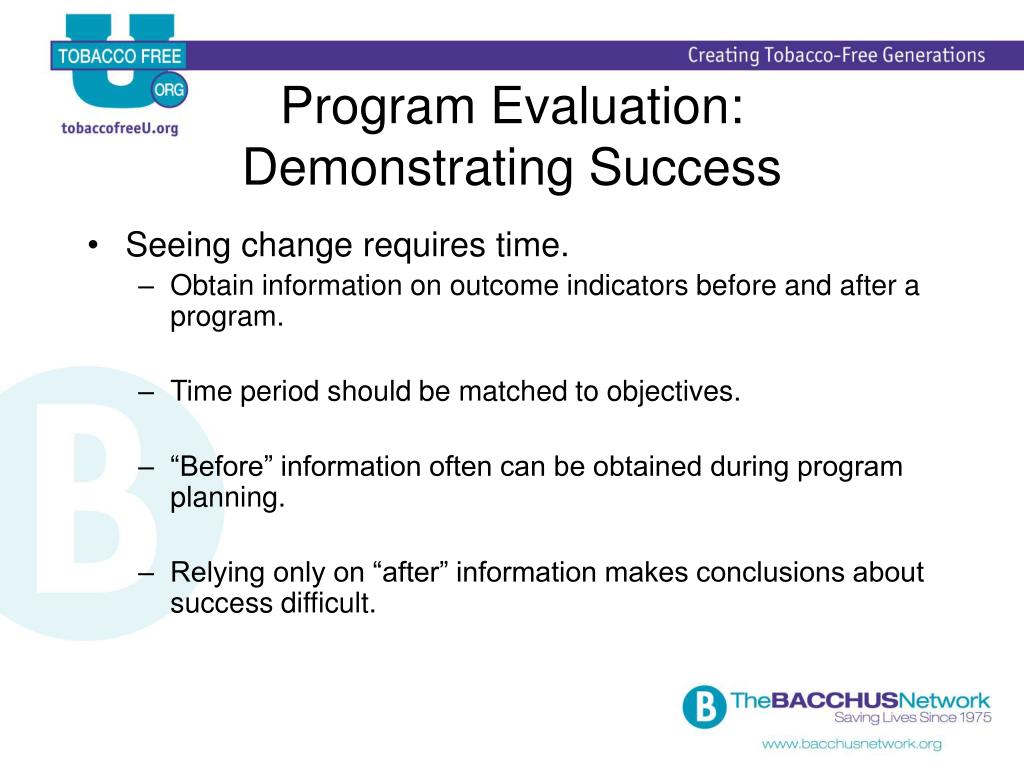 TOBACCO FREE
U
ORG
tobaccofreeU.org

Creating Tobacco-Free Generations

Program Evaluation: Demonstrating Success

• Seeing change requires time.
– Obtain information on outcome indicators before and after a program.

– Time period should be matched to objectives.

– “Before” information often can be obtained during program planning.

– Relying only on “after” information makes conclusions about success difficult.

B TheBACCHUSNetwork
Saving Lives Since 1975
www.bacchusnetwork.org